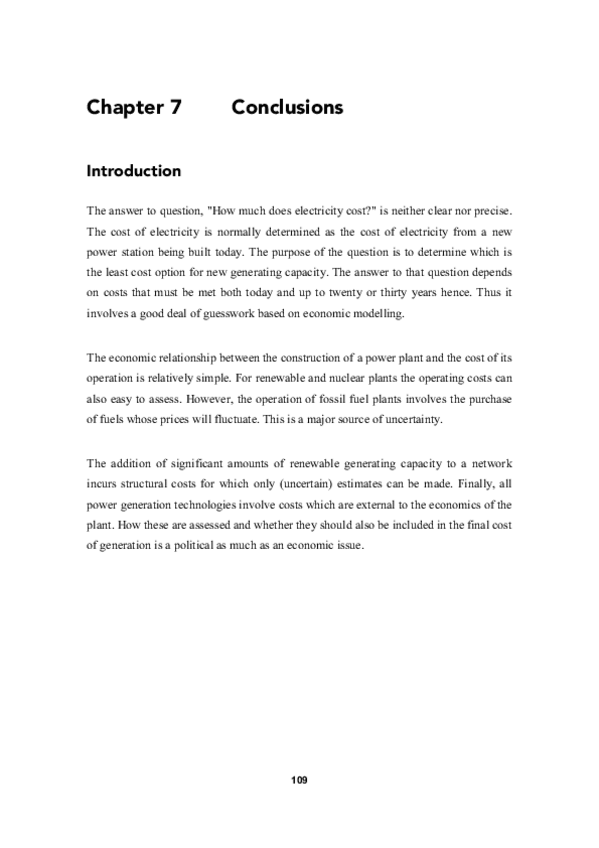 Chapter 7 Conclusions

Introduction

The answer to question, "How much does electricity cost?" is neither clear nor precise. The cost of electricity is normally determined as the cost of electricity from a new power station being built today. The purpose of the question is to determine which is the least cost option for new generating capacity. The answer to that question depends on costs that must be met both today and up to twenty or thirty years hence. Thus it involves a good deal of guesswork based on economic modelling.

The economic relationship between the construction of a power plant and the cost of its operation is relatively simple. For renewable and nuclear plants the operating costs can also easy to assess. However, the operation of fossil fuel plants involves the purchase of fuels whose prices will fluctuate. This is a major source of uncertainty.

The addition of significant amounts of renewable generating capacity to a network incurs structural costs for which only (uncertain) estimates can be made. Finally, all power generation technologies involve costs which are external to the economics of the plant. How these are assessed and whether they should also be included in the final cost of generation is a political as much as an economic issue.

109